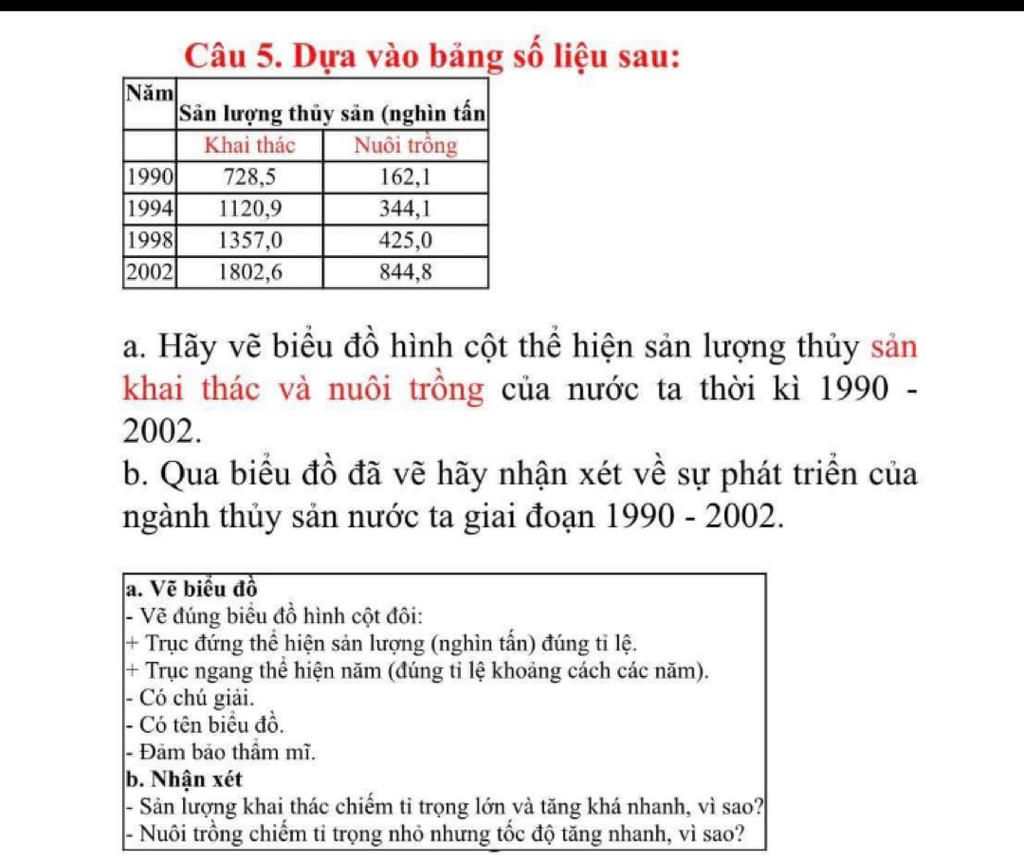 Câu 5. Dựa vào bảng số liệu sau:

| Năm | Sản lượng thủy sản (nghìn tấn | |
|---|---|---|
| | Khai thác | Nuôi trồng |
| 1990 | 728,5 | 162,1 |
| 1994 | 1120,9 | 344,1 |
| 1998 | 1357,0 | 425,0 |
| 2002 | 1802,6 | 844,8 |

a. Hãy vẽ biểu đồ hình cột thể hiện sản lượng thủy sản khai thác và nuôi trồng của nước ta thời kì 1990 - 2002.
b. Qua biểu đồ đã vẽ hãy nhận xét về sự phát triển của ngành thủy sản nước ta giai đoạn 1990 - 2002.

a. Vẽ biểu đồ
- Vẽ đúng biểu đồ hình cột đôi:
+ Trục đứng thể hiện sản lượng (nghìn tấn) đúng tỉ lệ.
+ Trục ngang thể hiện năm (đúng tỉ lệ khoảng cách các năm).
- Có chú giải.
- Có tên biểu đồ.
- Đảm bảo thẩm mĩ.
b. Nhận xét
- Sản lượng khai thác chiếm tỉ trọng lớn và tăng khá nhanh, vì sao?
- Nuôi trồng chiếm tỉ trọng nhỏ nhưng tốc độ tăng nhanh, vì sao?